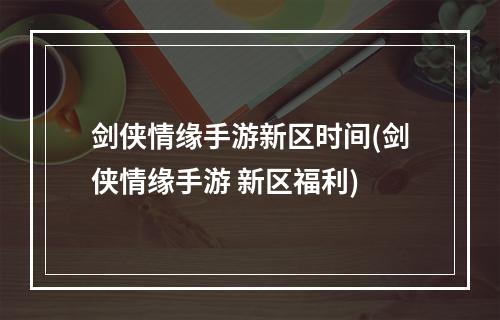 剑侠情缘手游新区时间(剑侠情缘手游 新区福利)